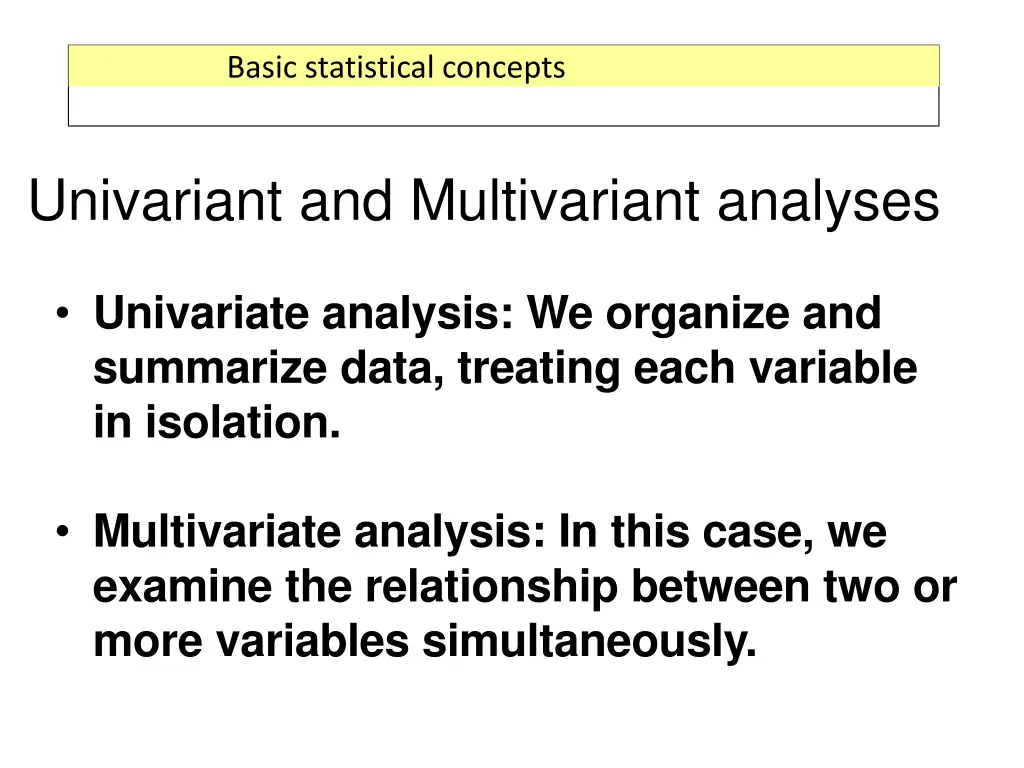 Basic statistical concepts

Univariant and Multivariant analyses

• Univariate analysis: We organize and summarize data, treating each variable in isolation.

• Multivariate analysis: In this case, we examine the relationship between two or more variables simultaneously.